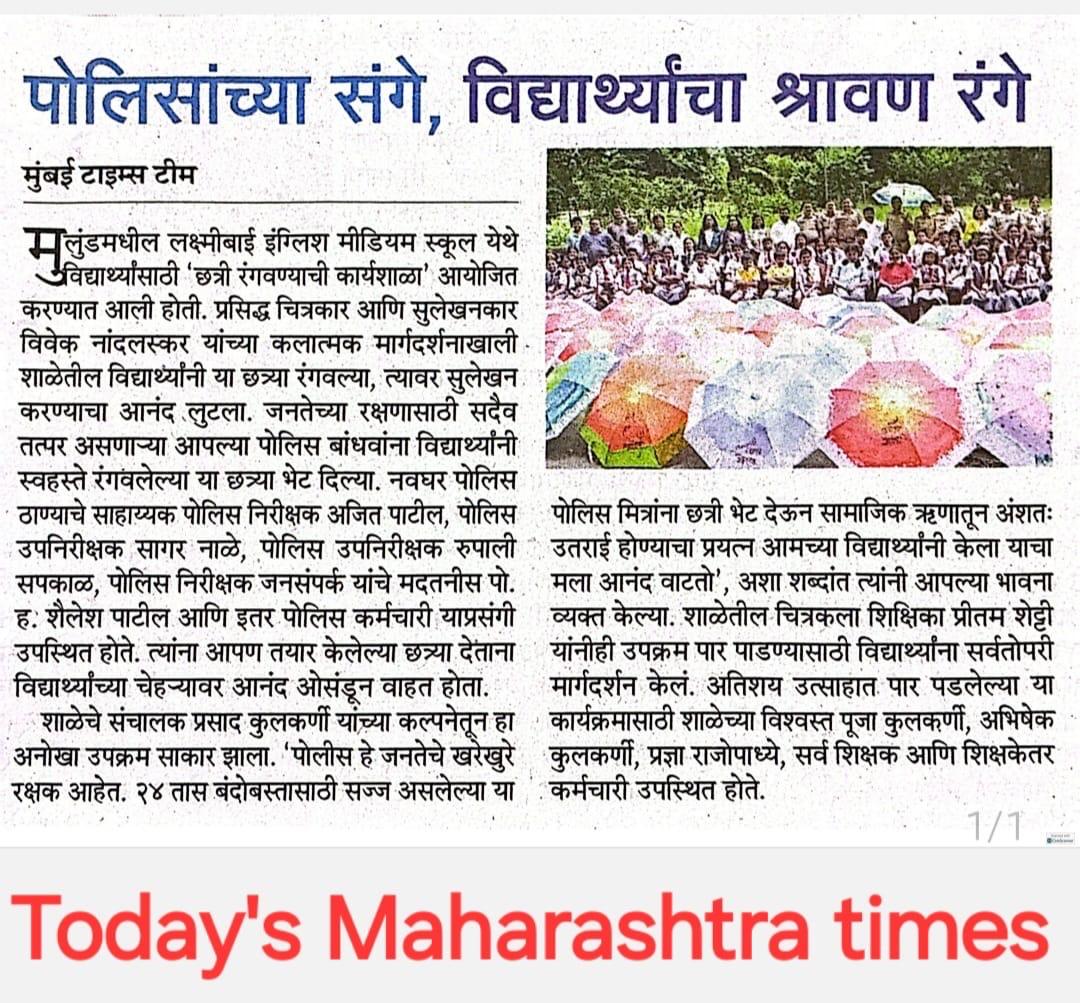 पोलिसांच्या संगे, विद्यार्थ्यांचा श्रावण रंगे

मुंबई टाइम्स टीम

मुलुंडमधील लक्ष्मीबाई इंग्लिश मीडियम स्कूल येथे विद्यार्थ्यांसाठी 'छत्री रंगवण्याची कार्यशाळा' आयोजित करण्यात आली होती. प्रसिद्ध चित्रकार आणि सुलेखनकार विवेक नांदलस्कर यांच्या कलात्मक मार्गदर्शनाखाली शाळेतील विद्यार्थ्यांनी या छत्र्या रंगवल्या, त्यावर सुलेखन करण्याचा आनंद लुटला. जनतेच्या रक्षणासाठी सदैव तत्पर असणाऱ्या आपल्या पोलिस बांधवांना विद्यार्थ्यांनी स्वहस्ते रंगवलेल्या या छत्र्या भेट दिल्या. नवघर पोलिस ठाण्याचे साहाय्यक पोलिस निरीक्षक अजित पाटील, पोलिस उपनिरीक्षक सागर नाळे, पोलिस उपनिरीक्षक रुपाली सपकाळ, पोलिस निरीक्षक जनसंपर्क यांचे मदतनीस पो. ह. शैलेश पाटील आणि इतर पोलिस कर्मचारी याप्रसंगी उपस्थित होते. त्यांना आपण तयार केलेल्या छत्र्या देताना विद्यार्थ्यांच्या चेहऱ्यावर आनंद ओसंडून वाहत होता.

शाळेचे संचालक प्रसाद कुलकर्णी यांच्या कल्पनेतून हा अनोखा उपक्रम साकार झाला. 'पोलीस हे जनतेचे खरेखुरे रक्षक आहेत. २४ तास बंदोबस्तासाठी सज्ज असलेल्या या पोलिस मित्रांना छत्री भेट देऊन सामाजिक ऋणातून अंशतः उतराई होण्याचा प्रयत्न आमच्या विद्यार्थ्यांनी केला याचा मला आनंद वाटतो', अशा शब्दांत त्यांनी आपल्या भावना व्यक्त केल्या. शाळेतील चित्रकला शिक्षिका प्रीतम शेट्टी यांनीही उपक्रम पार पाडण्यासाठी विद्यार्थ्यांना सर्वतोपरी मार्गदर्शन केलं. अतिशय उत्साहात पार पडलेल्या या कार्यक्रमासाठी शाळेच्या विश्वस्त पूजा कुलकर्णी, अभिषेक कुलकर्णी, प्रज्ञा राजोपाध्ये, सर्व शिक्षक आणि शिक्षकेतर कर्मचारी उपस्थित होते.

1/1

Today's Maharashtra times